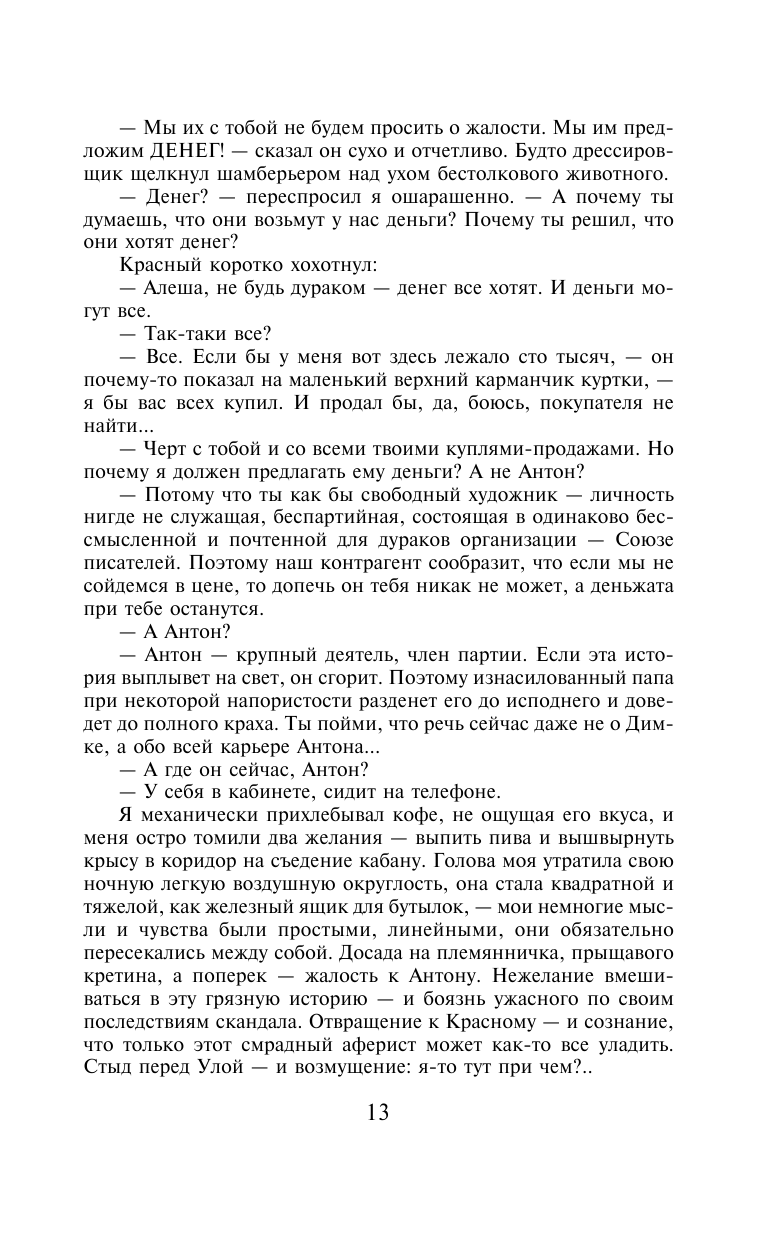 — Мы их с тобой не будем просить о жалости. Мы им предложим ДЕНЕГ! — сказал он сухо и отчетливо. Будто дрессировщик щелкнул шамберьером над ухом бестолкового животного.

— Денег? — переспросил я ошарашенно. — А почему ты думаешь, что они возьмут у нас деньги? Почему ты решил, что они хотят денег?

Красный коротко хохотнул:

— Алеша, не будь дураком — денег все хотят. И деньги могут все.

— Так-таки все?

— Все. Если бы у меня вот здесь лежало сто тысяч, — он почему-то показал на маленький верхний карманчик куртки, — я бы вас всех купил. И продал бы, да, боюсь, покупателя не найти...

— Черт с тобой и со всеми твоими куплями-продажами. Но почему я должен предлагать ему деньги? А не Антон?

— Потому что ты как бы свободный художник — личность нигде не служащая, беспартийная, состоящая в одинаково бессмысленной и почтенной для дураков организации — Союзе писателей. Поэтому наш контрагент сообразит, что если мы не сойдемся в цене, то допечь он тебя никак не может, а деньжата при тебе останутся.

— А Антон?

— Антон — крупный деятель, член партии. Если эта история выплывет на свет, он сгорит. Поэтому изнасилованный папа при некоторой напористости разденет его до исподнего и доведет до полного краха. Ты пойми, что речь сейчас даже не о Димке, а обо всей карьере Антона...

— А где он сейчас, Антон?

— У себя в кабинете, сидит на телефоне.

Я механически прихлебывал кофе, не ощущая его вкуса, и меня остро томили два желания — выпить пива и вышвырнуть крысу в коридор на съедение кабану. Голова моя утратила свою ночную легкую воздушную округлость, она стала квадратной и тяжелой, как железный ящик для бутылок, — мои немногие мысли и чувства были простыми, линейными, они обязательно пересекались между собой. Досада на племянничка, прыщавого кретина, а поперек — жалость к Антону. Нежелание вмешиваться в эту грязную историю — и боязнь ужасного по своим последствиям скандала. Отвращение к Красному — и сознание, что только этот смрадный аферист может как-то все уладить. Стыд перед Улой — и возмущение: я-то тут при чем?..

13